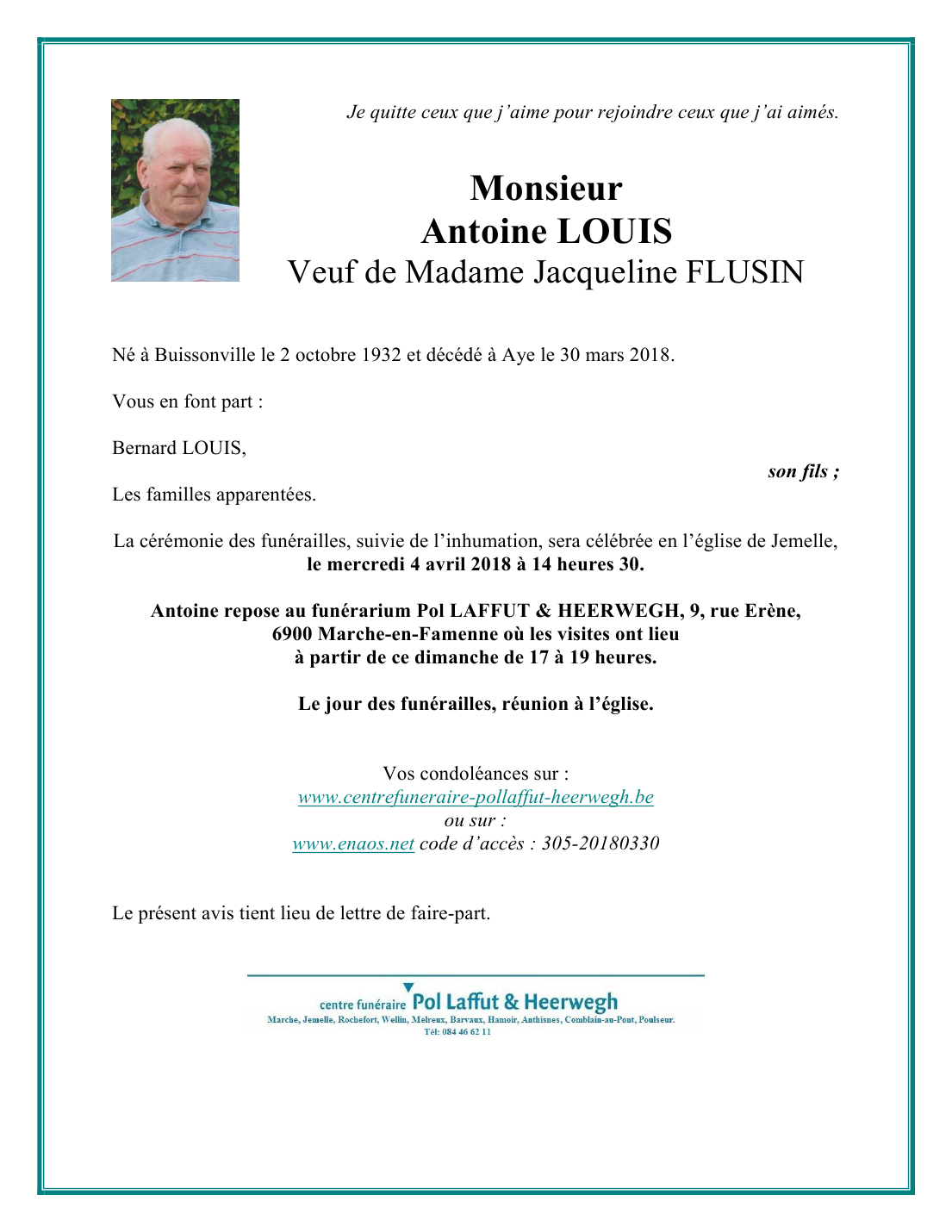 Je quitte ceux que j'aime pour rejoindre ceux que j'ai aimés.

Monsieur
Antoine LOUIS
Veuf de Madame Jacqueline FLUSIN

Né à Buissonville le 2 octobre 1932 et décédé à Aye le 30 mars 2018.

Vous en font part :

Bernard LOUIS,
son fils ;

Les familles apparentées.

La cérémonie des funérailles, suivie de l'inhumation, sera célébrée en l'église de Jemelle, le mercredi 4 avril 2018 à 14 heures 30.

Antoine repose au funérarium Pol LAFFUT & HEERWEGH, 9, rue Erène, 6900 Marche-en-Famenne où les visites ont lieu à partir de ce dimanche de 17 à 19 heures.

Le jour des funérailles, réunion à l'église.

Vos condoléances sur :
www.centrefuneraire-pollaffut-heerwegh.be
ou sur :
www.enaos.net code d'accès : 305-20180330

Le présent avis tient lieu de lettre de faire-part.

centre funéraire Pol Laffut & Heerwegh
Marche, Jemelle, Rochefort, Wellin, Melreux, Barvaux, Hamoir, Anthisnes, Comblain-au-Pont, Poulseur.
Tél: 084 46 62 11